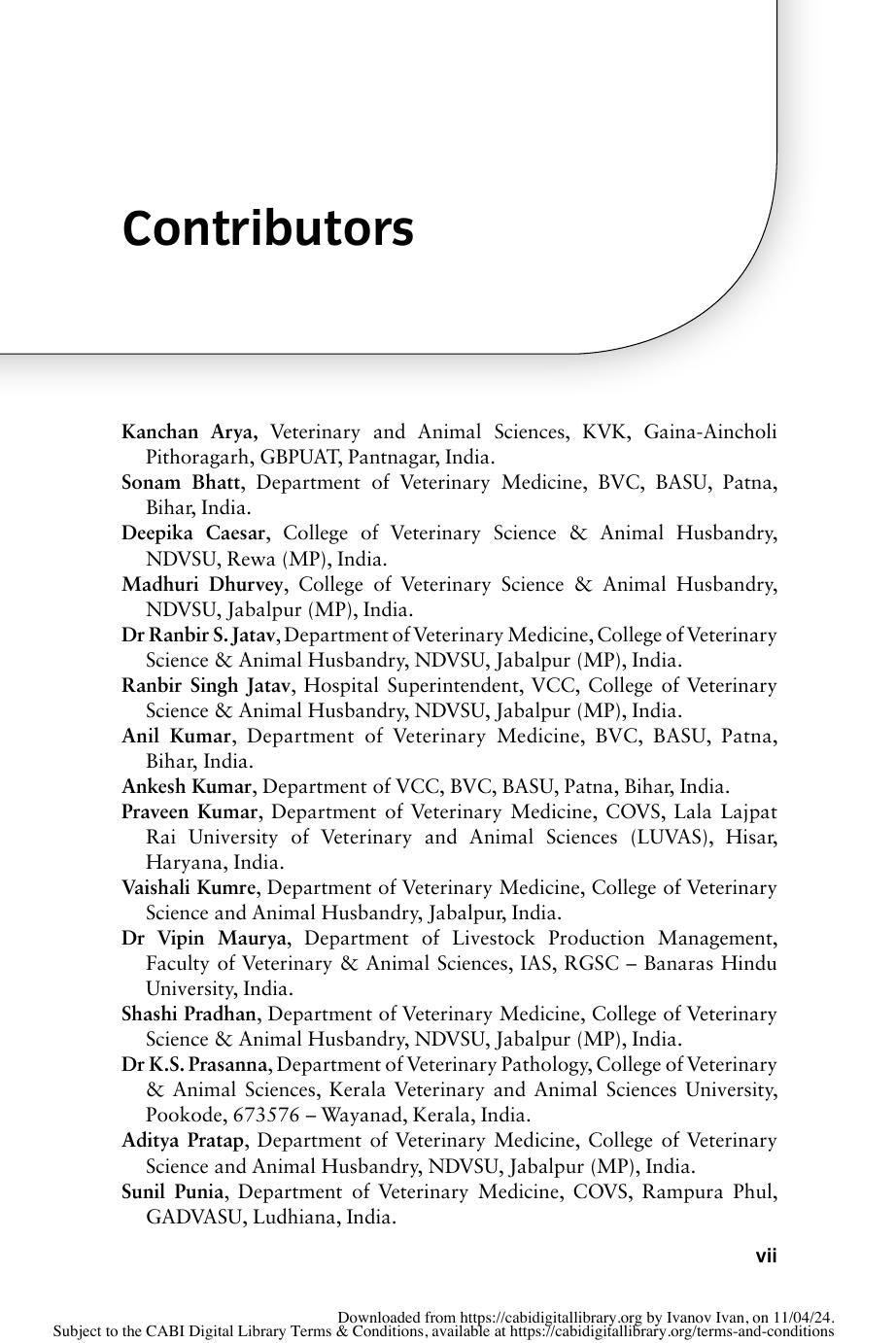 Contributors

Kanchan Arya, Veterinary and Animal Sciences, KVK, Gaina-Aincholi Pithoragarh, GBPUAT, Pantnagar, India.

Sonam Bhatt, Department of Veterinary Medicine, BVC, BASU, Patna, Bihar, India.

Deepika Caesar, College of Veterinary Science & Animal Husbandry, NDVSU, Rewa (MP), India.

Madhuri Dhurvey, College of Veterinary Science & Animal Husbandry, NDVSU, Jabalpur (MP), India.

Dr Ranbir S. Jatav, Department of Veterinary Medicine, College of Veterinary Science & Animal Husbandry, NDVSU, Jabalpur (MP), India.

Ranbir Singh Jatav, Hospital Superintendent, VCC, College of Veterinary Science & Animal Husbandry, NDVSU, Jabalpur (MP), India.

Anil Kumar, Department of Veterinary Medicine, BVC, BASU, Patna, Bihar, India.

Ankesh Kumar, Department of VCC, BVC, BASU, Patna, Bihar, India.

Praveen Kumar, Department of Veterinary Medicine, COVS, Lala Lajpat Rai University of Veterinary and Animal Sciences (LUVAS), Hisar, Haryana, India.

Vaishali Kumre, Department of Veterinary Medicine, College of Veterinary Science and Animal Husbandry, Jabalpur, India.

Dr Vipin Maurya, Department of Livestock Production Management, Faculty of Veterinary & Animal Sciences, IAS, RGSC – Banaras Hindu University, India.

Shashi Pradhan, Department of Veterinary Medicine, College of Veterinary Science & Animal Husbandry, NDVSU, Jabalpur (MP), India.

Dr K.S. Prasanna, Department of Veterinary Pathology, College of Veterinary & Animal Sciences, Kerala Veterinary and Animal Sciences University, Pookode, 673576 – Wayanad, Kerala, India.

Aditya Pratap, Department of Veterinary Medicine, College of Veterinary Science and Animal Husbandry, NDVSU, Jabalpur (MP), India.

Sunil Punia, Department of Veterinary Medicine, COVS, Rampura Phul, GADVASU, Ludhiana, India.

vii

Downloaded from https://cabidigitallibrary.org by Ivanov Ivan, on 11/04/24.
Subject to the CABI Digital Library Terms & Conditions, available at https://cabidigitallibrary.org/terms-and-conditions